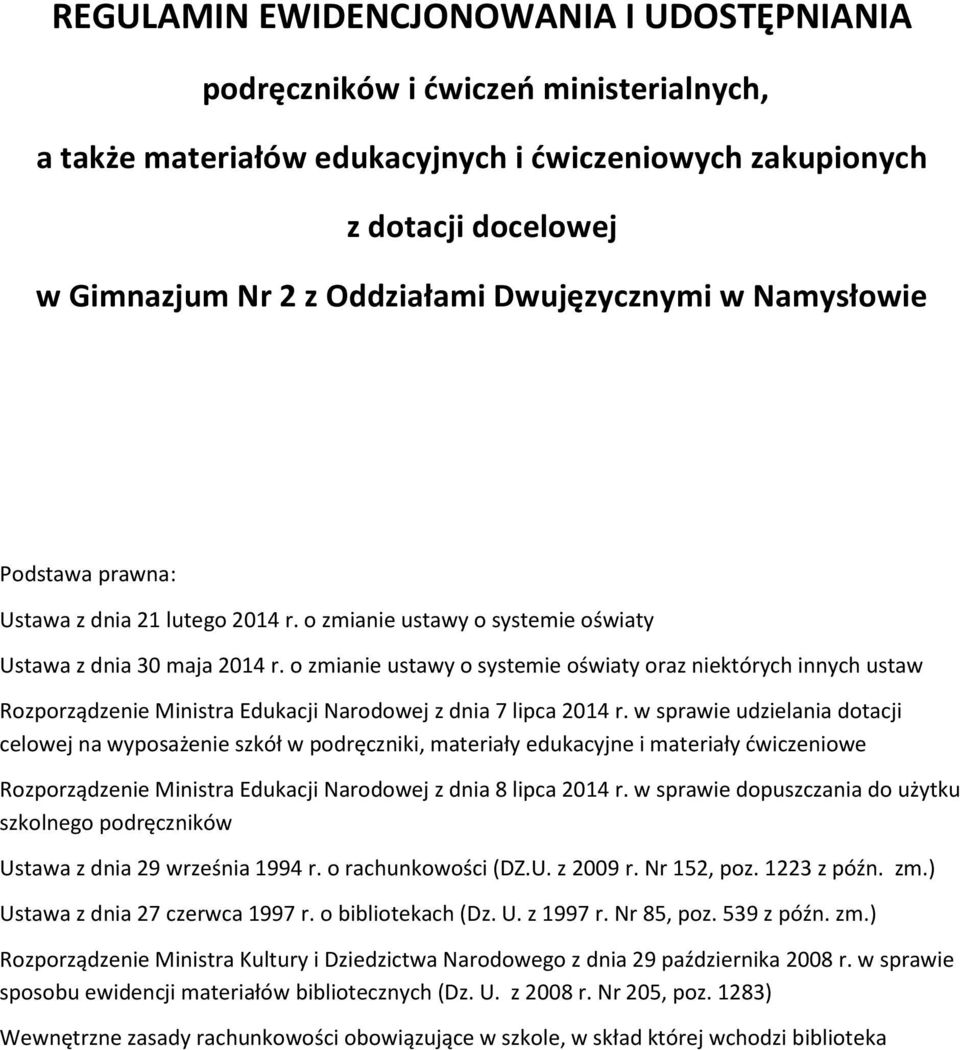 REGULAMIN EWIDENCJONOWANIA I UDOSTĘPNIANIA

podręczników i ćwiczeń ministerialnych,

a także materiałów edukacyjnych i ćwiczeniowych zakupionych

z dotacji docelowej

w Gimnazjum Nr 2 z Oddziałami Dwujęzycznymi w Namysłowie

Podstawa prawna:

Ustawa z dnia 21 lutego 2014 r. o zmianie ustawy o systemie oświaty

Ustawa z dnia 30 maja 2014 r. o zmianie ustawy o systemie oświaty oraz niektórych innych ustaw

Rozporządzenie Ministra Edukacji Narodowej z dnia 7 lipca 2014 r. w sprawie udzielania dotacji celowej na wyposażenie szkół w podręczniki, materiały edukacyjne i materiały ćwiczeniowe

Rozporządzenie Ministra Edukacji Narodowej z dnia 8 lipca 2014 r. w sprawie dopuszczania do użytku szkolnego podręczników

Ustawa z dnia 29 września 1994 r. o rachunkowości (DZ.U. z 2009 r. Nr 152, poz. 1223 z późn. zm.)

Ustawa z dnia 27 czerwca 1997 r. o bibliotekach (Dz. U. z 1997 r. Nr 85, poz. 539 z późn. zm.)

Rozporządzenie Ministra Kultury i Dziedzictwa Narodowego z dnia 29 października 2008 r. w sprawie sposobu ewidencji materiałów bibliotecznych (Dz. U. z 2008 r. Nr 205, poz. 1283)

Wewnętrzne zasady rachunkowości obowiązujące w szkole, w skład której wchodzi biblioteka